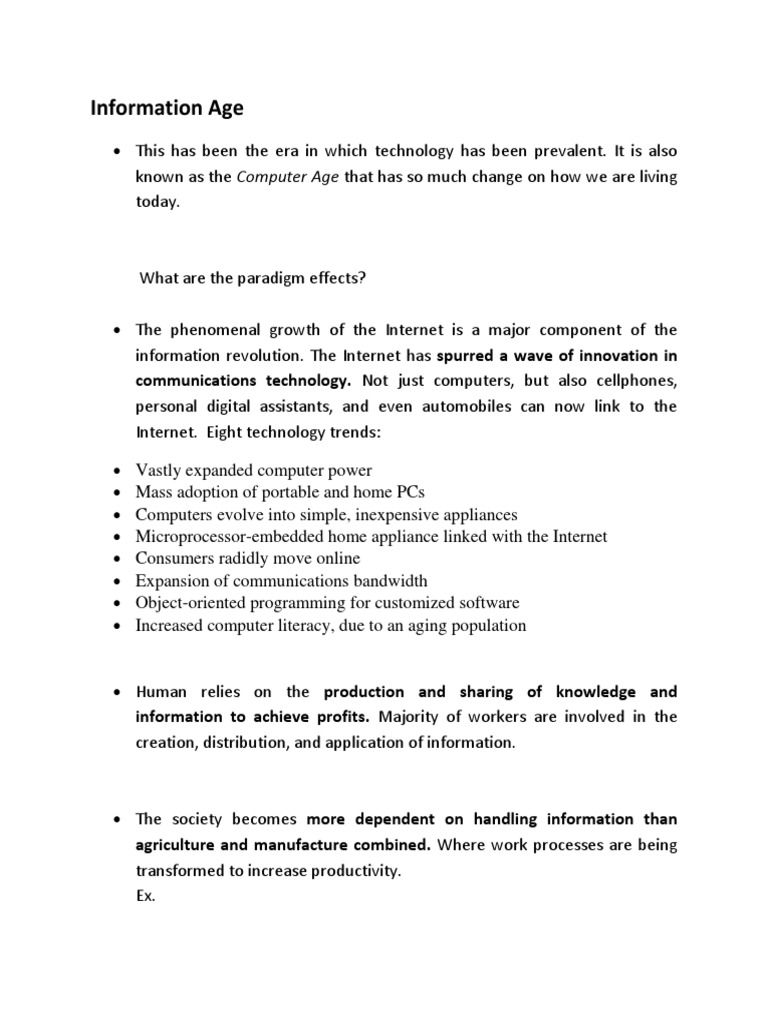 Information Age

• This has been the era in which technology has been prevalent. It is also known as the Computer Age that has so much change on how we are living today.

What are the paradigm effects?

• The phenomenal growth of the Internet is a major component of the information revolution. The Internet has spurred a wave of innovation in communications technology. Not just computers, but also cellphones, personal digital assistants, and even automobiles can now link to the Internet. Eight technology trends:

• Vastly expanded computer power
• Mass adoption of portable and home PCs
• Computers evolve into simple, inexpensive appliances
• Microprocessor-embedded home appliance linked with the Internet
• Consumers radidly move online
• Expansion of communications bandwidth
• Object-oriented programming for customized software
• Increased computer literacy, due to an aging population

• Human relies on the production and sharing of knowledge and information to achieve profits. Majority of workers are involved in the creation, distribution, and application of information.

• The society becomes more dependent on handling information than agriculture and manufacture combined. Where work processes are being transformed to increase productivity.
Ex.